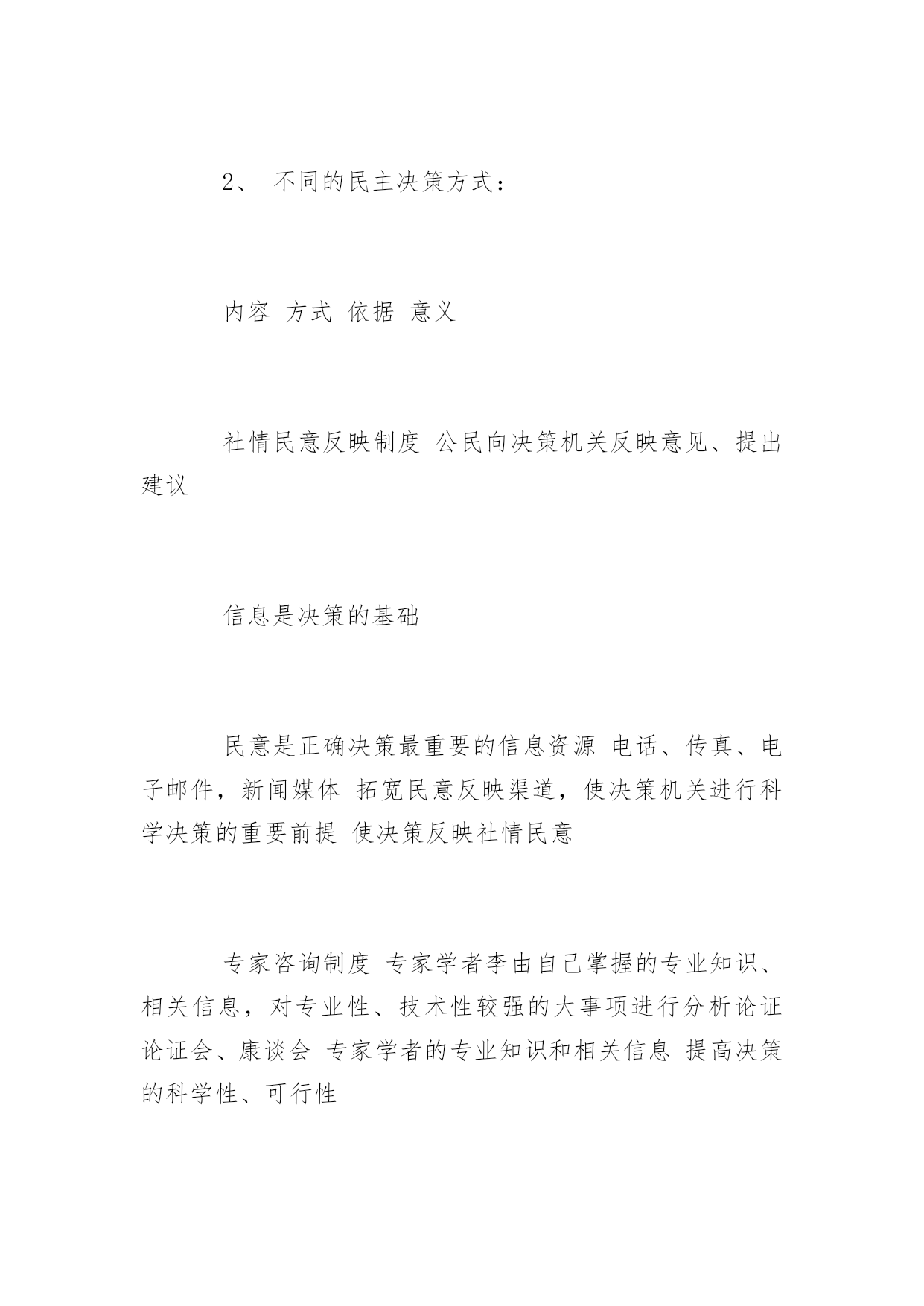 2、 不同的民主决策方式：

内容 方式 依据 意义

社情民意反映制度 公民向决策机关反映意见、提出建议

信息是决策的基础

民意是正确决策最重要的信息资源 电话、传真、电子邮件，新闻媒体 拓宽民意反映渠道，使决策机关进行科学决策的重要前提 使决策反映社情民意

专家咨询制度 专家学者李由自己掌握的专业知识、相关信息，对专业性、技术性较强的大事项进行分析论证 论证会、康谈会 专家学者的专业知识和相关信息 提高决策的科学性、可行性